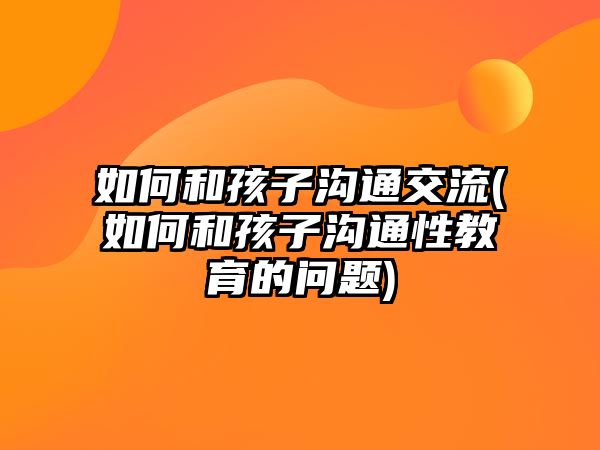 如何和孩子沟通交流(如何和孩子沟通性教育的问题)